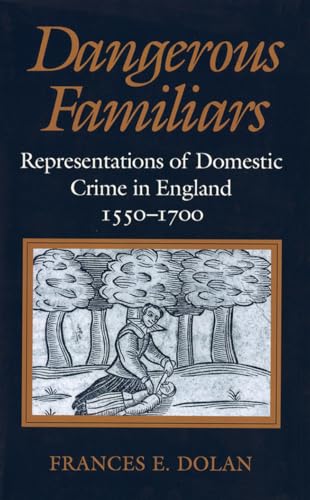 Dangerous Familiars

Representations of Domestic Crime in England 1550–1700

FRANCES E. DOLAN